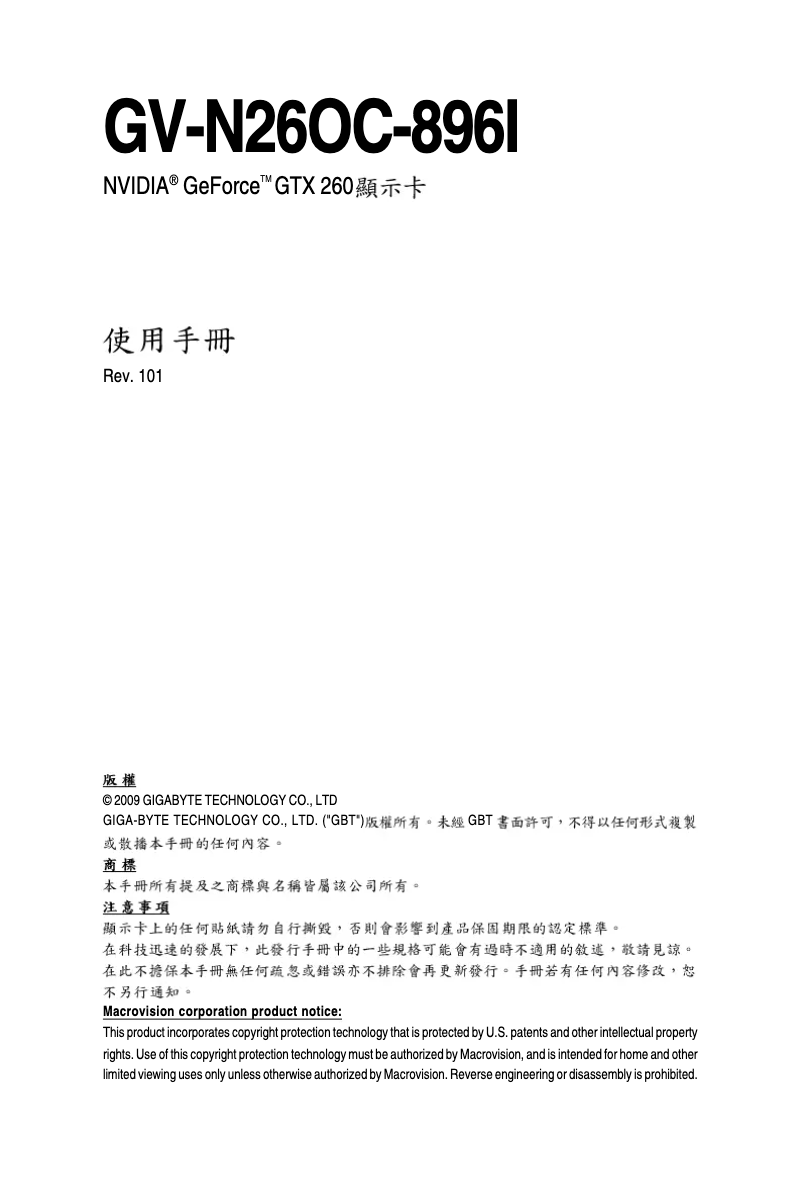 GV-N26OC-896I

NVIDIA® GeForce™ GTX 260顯示卡

使用手冊

Rev. 101

版權

© 2009 GIGABYTE TECHNOLOGY CO., LTD

GIGA-BYTE TECHNOLOGY CO., LTD. ("GBT")版權所有。未經 GBT 書面許可，不得以任何形式複製或散播本手冊的任何內容。

商標

本手冊所有提及之商標與名稱皆屬該公司所有。

注意事項

顯示卡上的任何貼紙請勿自行撕毀，否則會影響到產品保固期限的認定標準。

在科技迅速的發展下，此發行手冊中的一些規格可能會有過時不適用的敘述，敬請見諒。

在此不擔保本手冊無任何疏忽或錯誤亦不排除會再更新發行。手冊若有任何內容修改，恕不另行通知。

Macrovision corporation product notice:

This product incorporates copyright protection technology that is protected by U.S. patents and other intellectual property rights. Use of this copyright protection technology must be authorized by Macrovision, and is intended for home and other limited viewing uses only unless otherwise authorized by Macrovision. Reverse engineering or disassembly is prohibited.